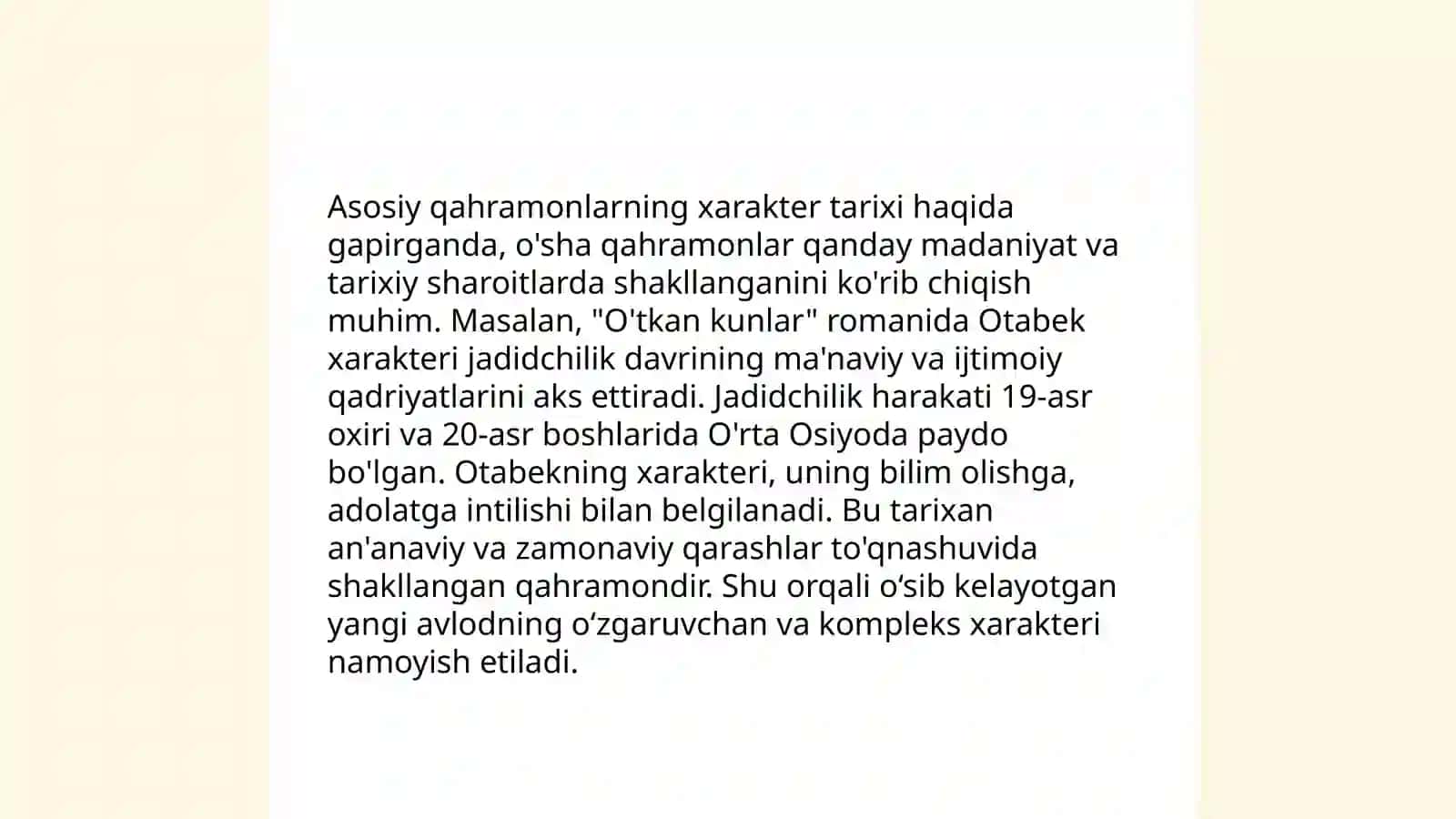 Asosiy qahramonlarning xarakter tarixi haqida gapirganda, o'sha qahramonlar qanday madaniyat va tarixiy sharoitlarda shakllanganini ko'rib chiqish muhim. Masalan, "O'tkan kunlar" romanida Otabek xarakteri jadidchilik davrining ma'naviy va ijtimoiy qadriyatlarini aks ettiradi. Jadidchilik harakati 19-asr oxiri va 20-asr boshlarida O'rta Osiyoda paydo bo'lgan. Otabekning xarakteri, uning bilim olishga, adolatga intilishi bilan belgilanadi. Bu tarixan an'anaviy va zamonaviy qarashlar to'qnashuvida shakllangan qahramondir. Shu orqali o‘sib kelayotgan yangi avlodning o‘zgaruvchan va kompleks xarakteri namoyish etiladi.